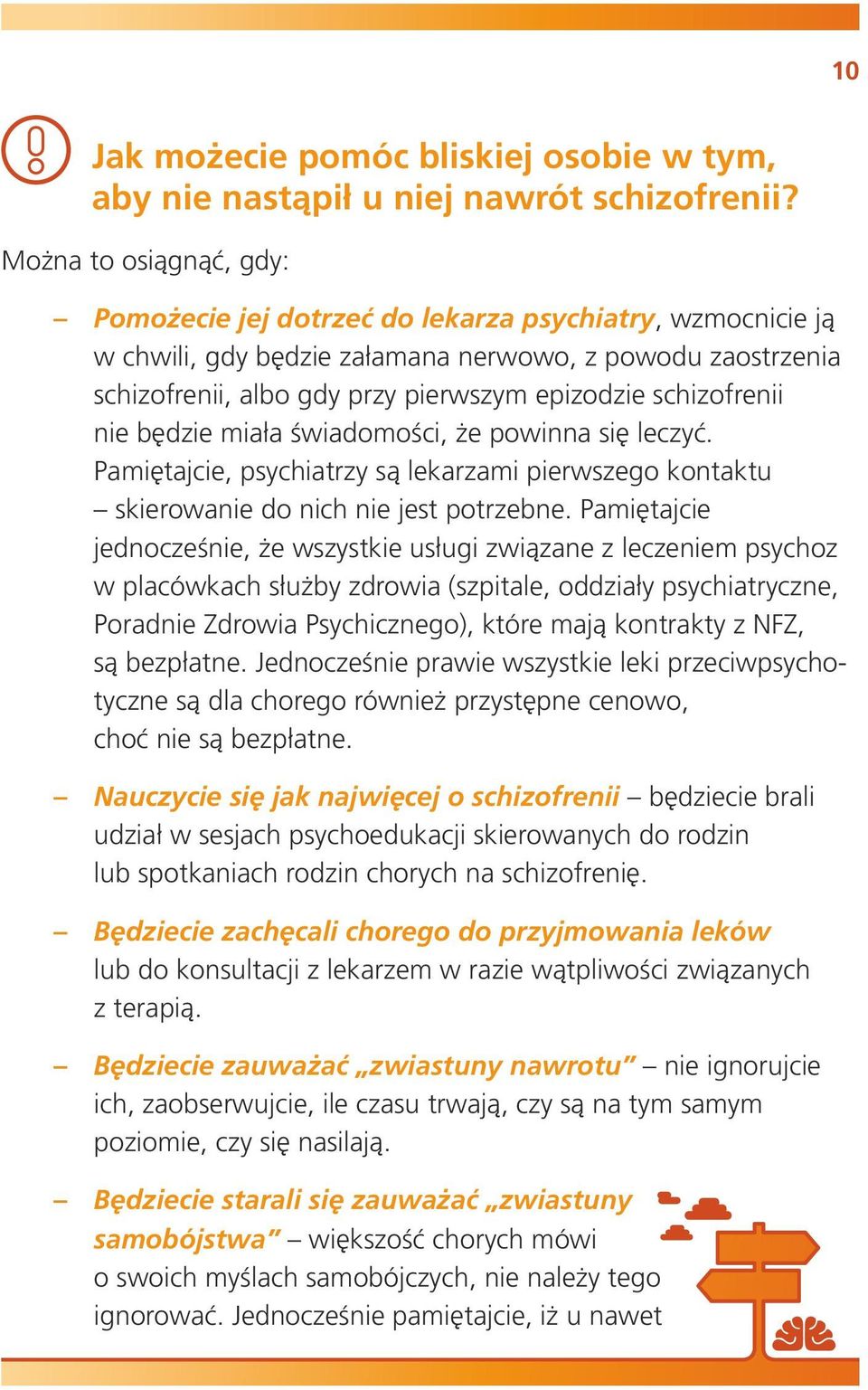 10

Jak możecie pomóc bliskiej osobie w tym, aby nie nastąpił u niej nawrót schizofrenii?

Można to osiągnąć, gdy:

– Pomożecie jej dotrzeć do lekarza psychiatry, wzmocnicie ją w chwili, gdy będzie załamana nerwowo, z powodu zaostrzenia schizofrenii, albo gdy przy pierwszym epizodzie schizofrenii nie będzie miała świadomości, że powinna się leczyć. Pamiętajcie, psychiatrzy są lekarzami pierwszego kontaktu – skierowanie do nich nie jest potrzebne. Pamiętajcie jednocześnie, że wszystkie usługi związane z leczeniem psychoz w placówkach służby zdrowia (szpitale, oddziały psychiatryczne, Poradnie Zdrowia Psychicznego), które mają kontrakty z NFZ, są bezpłatne. Jednocześnie prawie wszystkie leki przeciwpsychotyczne są dla chorego również przystępne cenowo, choć nie są bezpłatne.

– Nauczycie się jak najwięcej o schizofrenii – będziecie brali udział w sesjach psychoedukacji skierowanych do rodzin lub spotkaniach rodzin chorych na schizofrenię.

– Będziecie zachęcali chorego do przyjmowania leków lub do konsultacji z lekarzem w razie wątpliwości związanych z terapią.

– Będziecie zauważać „zwiastuny nawrotu” – nie ignorujcie ich, zaobserwujcie, ile czasu trwają, czy są na tym samym poziomie, czy się nasilają.

– Będziecie starali się zauważać „zwiastuny samobójstwa” – większość chorych mówi o swoich myślach samobójczych, nie należy tego ignorować. Jednocześnie pamiętajcie, iż u nawet